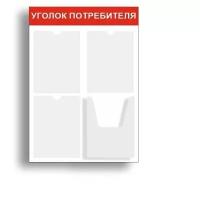 УГОЛОК ПОТРЕБИТЕЛЯ